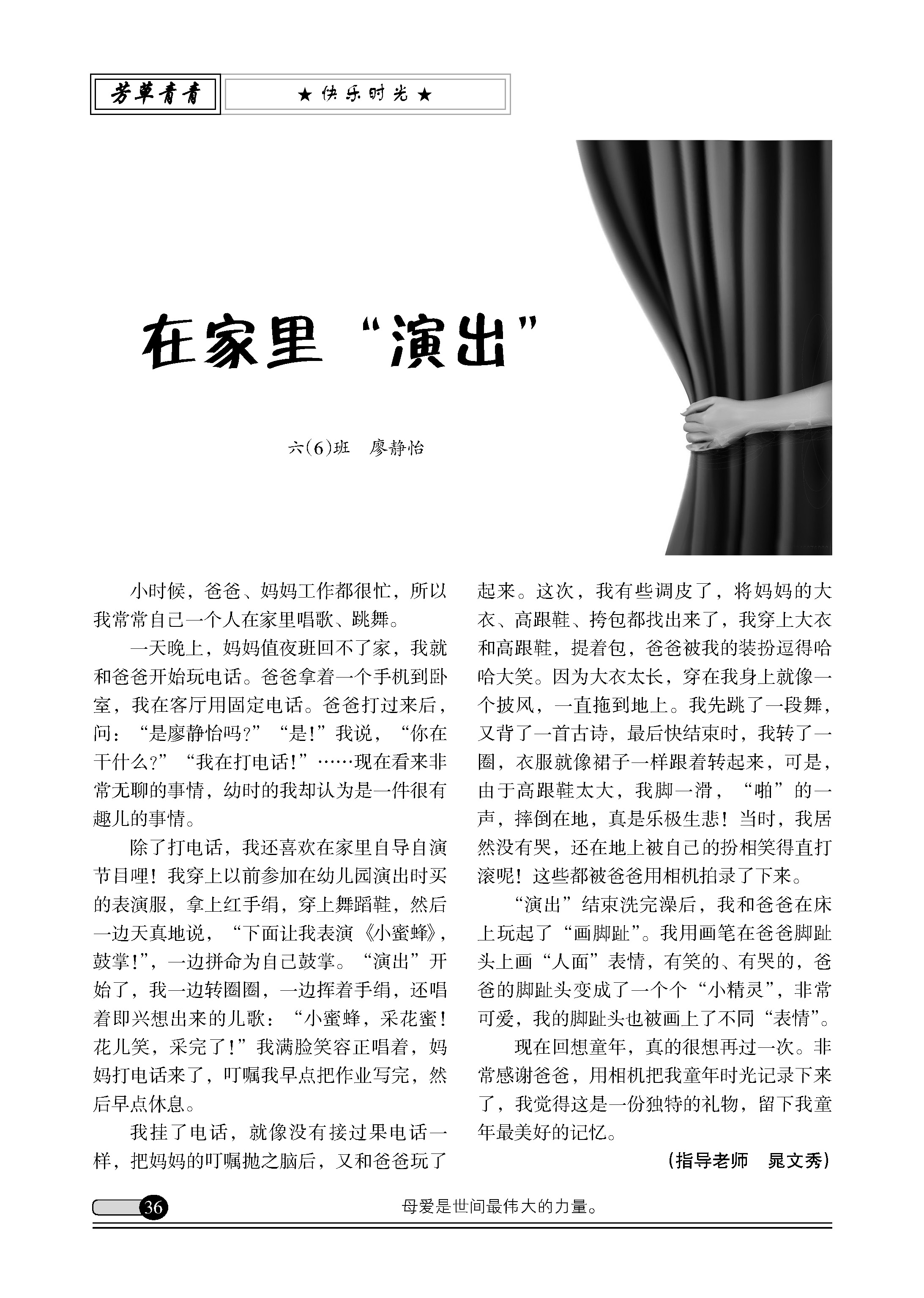 芳草青青

★ 快乐时光 ★

在家里“演出”

六(6)班 廖静怡

小时候，爸爸、妈妈工作都很忙，所以我常常自己一个人在家里唱歌、跳舞。

一天晚上，妈妈值夜班回不了家，我就和爸爸开始玩电话。爸爸拿着一个手机到卧室，我在客厅用固定电话。爸爸打过来后，问：“是廖静怡吗?”“是!”我说，“你在干什么?”“我在打电话!”……现在看来非常无聊的事情，幼时的我却认为是一件很有趣儿的事情。

除了打电话，我还喜欢在家里自导自演节目哩！我穿上以前参加在幼儿园演出时买的表演服，拿上红手绢，穿上舞蹈鞋，然后一边天真地说，“下面让我表演《小蜜蜂》，鼓掌!”，一边拼命为自己鼓掌。“演出”开始了，我一边转圈圈，一边挥着手绢，还唱着即兴想出来的儿歌：“小蜜蜂，采花蜜！花儿笑，采完了!”我满脸笑容正唱着，妈妈打电话来了，叮嘱我早点把作业写完，然后早点休息。

我挂了电话，就像没有接过果电话一样，把妈妈的叮嘱抛之脑后，又和爸爸玩了起来。这次，我有些调皮了，将妈妈的大衣、高跟鞋、挎包都找出来了，我穿上大衣和高跟鞋，提着包，爸爸被我的装扮逗得哈哈大笑。因为大衣太长，穿在我身上就像一个披风，一直拖到地上。我先跳了一段舞，又背了一首古诗，最后快结束时，我转了一圈，衣服就像裙子一样跟着转起来，可是，由于高跟鞋太大，我脚一滑，“啪”的一声，摔倒在地，真是乐极生悲！当时，我居然没有哭，还在地上被自己的扮相笑得直打滚呢！这些都被爸爸用相机拍录了下来。

“演出”结束洗完澡后，我和爸爸在床上玩起了“画脚趾”。我用画笔在爸爸脚趾头上画“人面”表情，有笑的、有哭的，爸爸的脚趾头变成了一个个“小精灵”，非常可爱，我的脚趾头也被画上了不同“表情”。

现在回想童年，真的很想再过一次。非常感谢爸爸，用相机把我童年时光记录下来了，我觉得这是一份独特的礼物，留下我童年最美好的记忆。

(指导老师 晁文秀)

36

母爱是世间最伟大的力量。